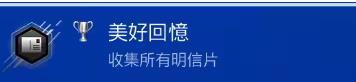 美好回憶
收集所有明信片